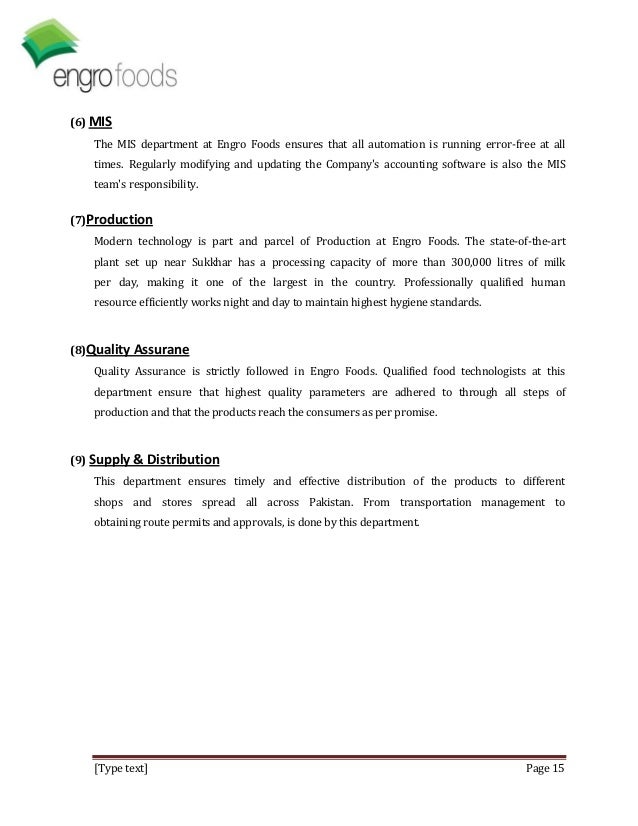 engro foods

(6) MIS

The MIS department at Engro Foods ensures that all automation is running error-free at all times. Regularly modifying and updating the Company's accounting software is also the MIS team's responsibility.

(7)Production

Modern technology is part and parcel of Production at Engro Foods. The state-of-the-art plant set up near Sukkhar has a processing capacity of more than 300,000 litres of milk per day, making it one of the largest in the country. Professionally qualified human resource efficiently works night and day to maintain highest hygiene standards.

(8)Quality Assurane

Quality Assurance is strictly followed in Engro Foods. Qualified food technologists at this department ensure that highest quality parameters are adhered to through all steps of production and that the products reach the consumers as per promise.

(9) Supply & Distribution

This department ensures timely and effective distribution of the products to different shops and stores spread all across Pakistan. From transportation management to obtaining route permits and approvals, is done by this department.

[Type text]

Page 15